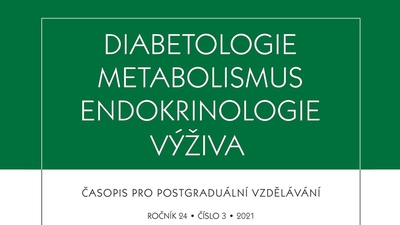 DIABETOLOGIE
METABOLISMUS
ENDOKRINOLOGIE
VÝŽIVA

ČASOPIS PRO POSTGRADUÁLNÍ VZDĚLÁVÁNÍ

ROČNÍK 24 • ČÍSLO 3 • 2021